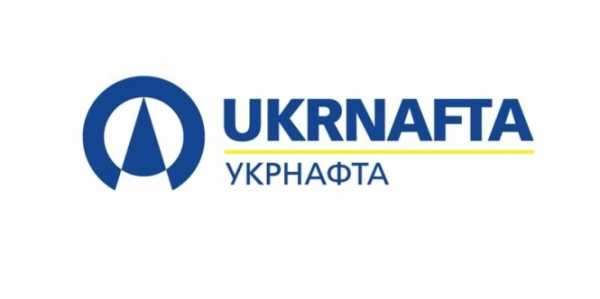 UKRNAFTA
УКРНАФТА